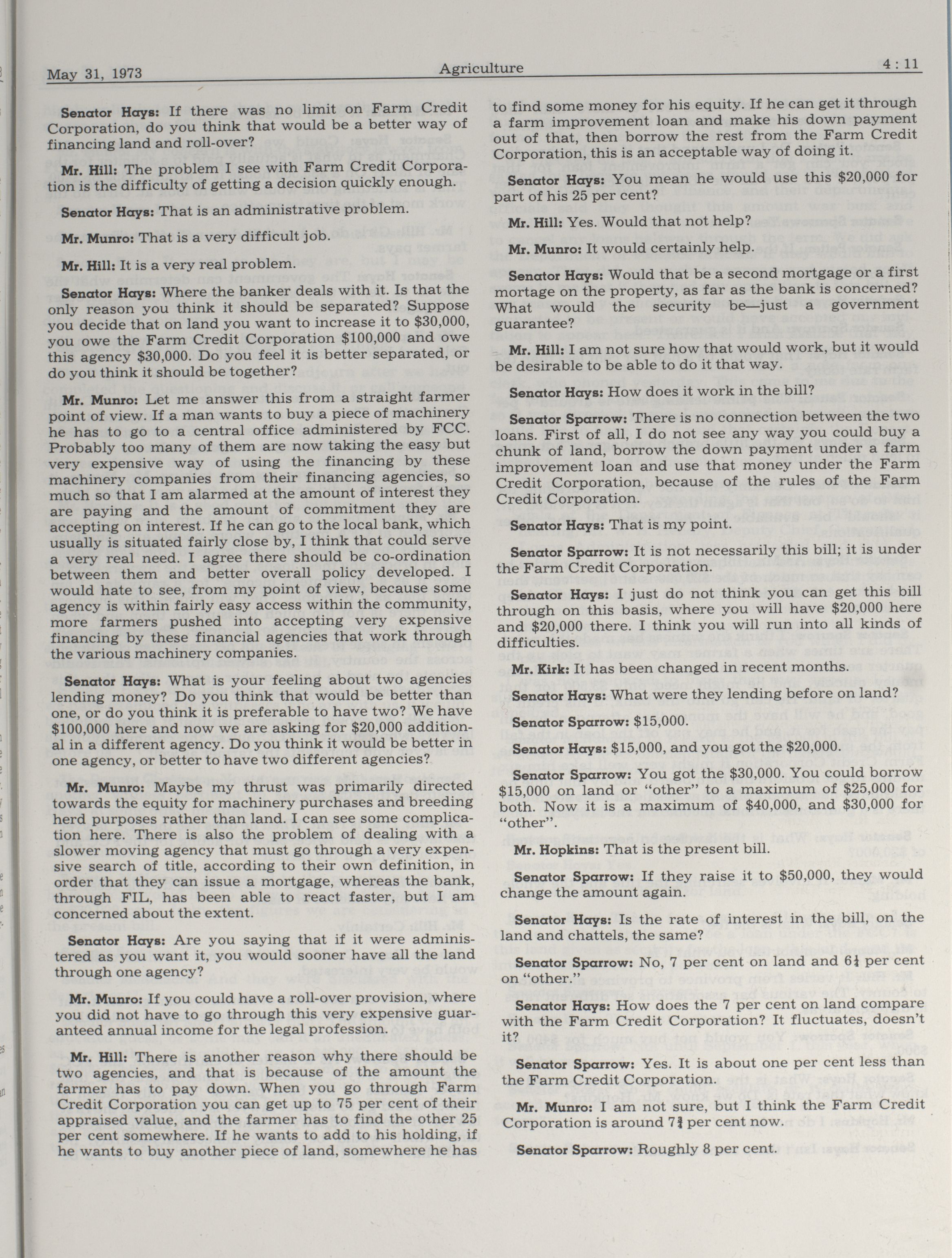 May 31, 1973 Agriculture 4 : 11

Senator Hays: If there was no limit on Farm Credit Corporation, do you think that would be a better way of financing land and roll-over?

Mr. Hill: The problem I see with Farm Credit Corporation is the difficulty of getting a decision quickly enough.

Senator Hays: That is an administrative problem.

Mr. Munro: That is a very difficult job.

Mr. Hill: It is a very real problem.

Senator Hays: Where the banker deals with it. Is that the only reason you think it should be separated? Suppose you decide that on land you want to increase it to $30,000, you owe the Farm Credit Corporation $100,000 and owe this agency $30,000. Do you feel it is better separated, or do you think it should be together?

Mr. Munro: Let me answer this from a straight farmer point of view. If a man wants to buy a piece of machinery he has to go to a central office administered by FCC. Probably too many of them are now taking the easy but very expensive way of using the financing by these machinery companies from their financing agencies, so much so that I am alarmed at the amount of interest they are paying and the amount of commitment they are accepting on interest. If he can go to the local bank, which usually is situated fairly close by, I think that could serve a very real need. I agree there should be co-ordination between them and better overall policy developed. I would hate to see, from my point of view, because some agency is within fairly easy access within the community, more farmers pushed into accepting very expensive financing by these financial agencies that work through the various machinery companies.

Senator Hays: What is your feeling about two agencies lending money? Do you think that would be better than one, or do you think it is preferable to have two? We have $100,000 here and now we are asking for $20,000 additional in a different agency. Do you think it would be better in one agency, or better to have two different agencies?

Mr. Munro: Maybe my thrust was primarily directed towards the equity for machinery purchases and breeding herd purposes rather than land. I can see some complication here. There is also the problem of dealing with a slower moving agency that must go through a very expensive search of title, according to their own definition, in order that they can issue a mortgage, whereas the bank, through FIL, has been able to react faster, but I am concerned about the extent.

Senator Hays: Are you saying that if it were administered as you want it, you would sooner have all the land through one agency?

Mr. Munro: If you could have a roll-over provision, where you did not have to go through this very expensive guaranteed annual income for the legal profession.

Mr. Hill: There is another reason why there should be two agencies, and that is because of the amount the farmer has to pay down. When you go through Farm Credit Corporation you can get up to 75 per cent of their appraised value, and the farmer has to find the other 25 per cent somewhere. If he wants to add to his holding, if he wants to buy another piece of land, somewhere he has to find some money for his equity. If he can get it through a farm improvement loan and make his down payment out of that, then borrow the rest from the Farm Credit Corporation, this is an acceptable way of doing it.

Senator Hays: You mean he would use this $20,000 for part of his 25 per cent?

Mr. Hill: Yes. Would that not help?

Mr. Munro: It would certainly help.

Senator Hays: Would that be a second mortgage or a first mortage on the property, as far as the bank is concerned? What would the security be—just a government guarantee?

Mr. Hill: I am not sure how that would work, but it would be desirable to be able to do it that way.

Senator Hays: How does it work in the bill?

Senator Sparrow: There is no connection between the two loans. First of all, I do not see any way you could buy a chunk of land, borrow the down payment under a farm improvement loan and use that money under the Farm Credit Corporation, because of the rules of the Farm Credit Corporation.

Senator Hays: That is my point.

Senator Sparrow: It is not necessarily this bill; it is under the Farm Credit Corporation.

Senator Hays: I just do not think you can get this bill through on this basis, where you will have $20,000 here and $20,000 there. I think you will run into all kinds of difficulties.

Mr. Kirk: It has been changed in recent months.

Senator Hays: What were they lending before on land?

Senator Sparrow: $15,000.

Senator Hays: $15,000, and you got the $20,000.

Senator Sparrow: You got the $30,000. You could borrow $15,000 on land or "other" to a maximum of $25,000 for both. Now it is a maximum of $40,000, and $30,000 for "other".

Mr. Hopkins: That is the present bill.

Senator Sparrow: If they raise it to $50,000, they would change the amount again.

Senator Hays: Is the rate of interest in the bill, on the land and chattels, the same?

Senator Sparrow: No, 7 per cent on land and $6\frac{1}{4}$ per cent on "other."

Senator Hays: How does the 7 per cent on land compare with the Farm Credit Corporation? It fluctuates, doesn't it?

Senator Sparrow: Yes. It is about one per cent less than the Farm Credit Corporation.

Mr. Munro: I am not sure, but I think the Farm Credit Corporation is around $7\frac{3}{4}$ per cent now.

Senator Sparrow: Roughly 8 per cent.